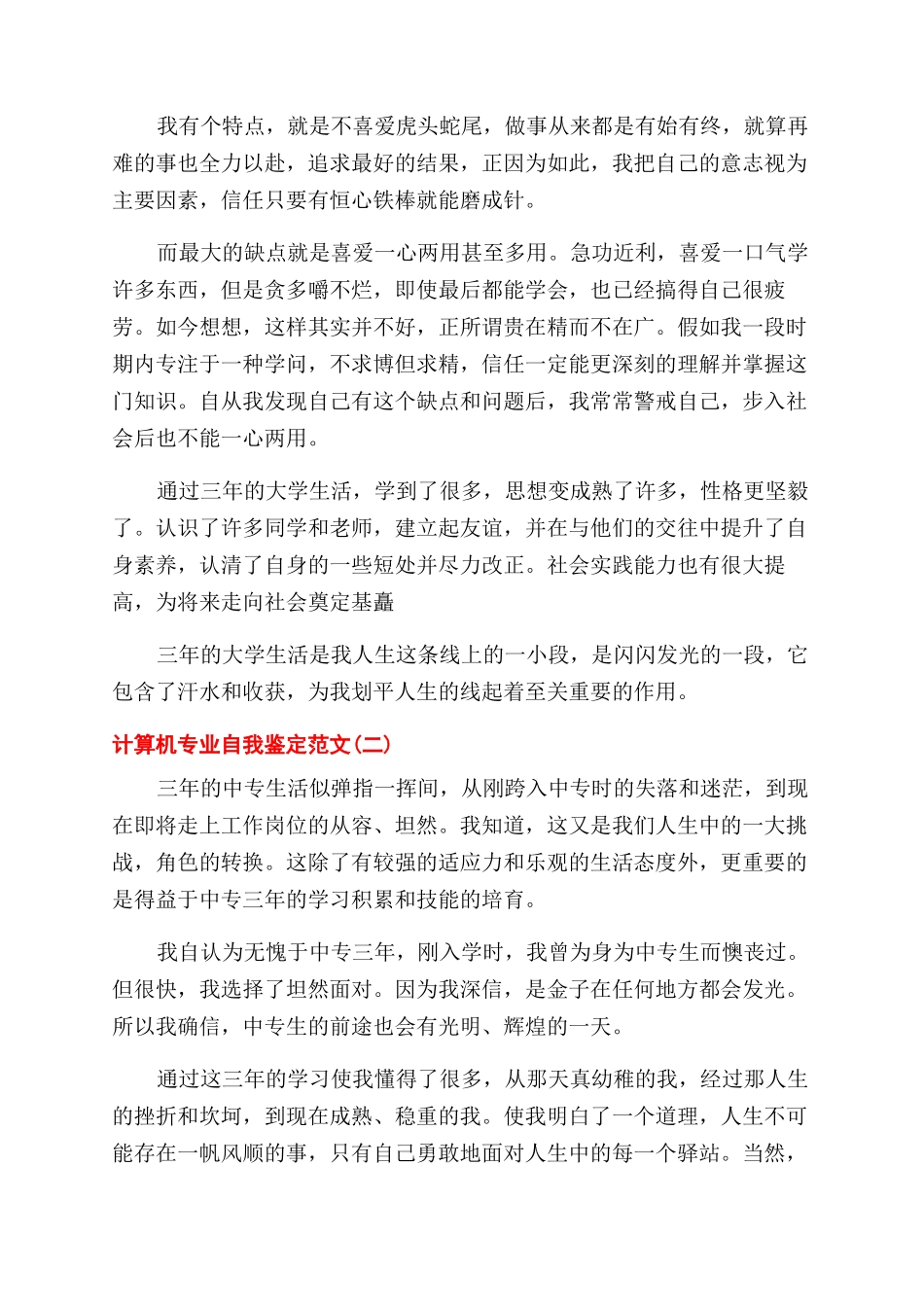 我有个特点，就是不喜爱虎头蛇尾，做事从来都是有始有终，就算再难的事也全力以赴，追求最好的结果，正因为如此，我把自己的意志视为主要因素，信任只要有恒心铁棒就能磨成针。

而最大的缺点就是喜爱一心两用甚至多用。急功近利，喜爱一口气学许多东西，但是贪多嚼不烂，即使最后都能学会，也已经搞得自己很疲劳。如今想想，这样其实并不好，正所谓贵在精而不在广。假如我一段时期内专注于一种学问，不求博但求精，信任一定能更深刻的理解并掌握这门知识。自从我发现自己有这个缺点和问题后，我常常警戒自己，步入社会后也不能一心两用。

通过三年的大学生活，学到了很多，思想变成熟了许多，性格更坚毅了。认识了许多同学和老师，建立起友谊，并在与他们的交往中提升了自身素养，认清了自身的一些短处并尽力改正。社会实践能力也有很大提高，为将来走向社会奠定基矗

三年的大学生活是我人生这条线上的一小段，是闪闪发光的一段，它包含了汗水和收获，为我划平人生的线起着至关重要的作用。

计算机专业自我鉴定范文(二)

三年的中专生活似弹指一挥间，从刚跨入中专时的失落和迷茫，到现在即将走上工作岗位的从容、坦然。我知道，这又是我们人生中的一大挑战，角色的转换。这除了有较强的适应力和乐观的生活态度外，更重要的是得益于中专三年的学习积累和技能的培育。

我自认为无愧于中专三年，刚入学时，我曾为身为中专生而懊丧过。但很快，我选择了坦然面对。因为我深信，是金子在任何地方都会发光。所以我确信，中专生的前途也会有光明、辉煌的一天。

通过这三年的学习使我懂得了很多，从那天真幼稚的我，经过那人生的挫折和坎坷，到现在成熟、稳重的我。使我明白了一个道理，人生不可能存在一帆风顺的事，只有自己勇敢地面对人生中的每一个驿站。当然，